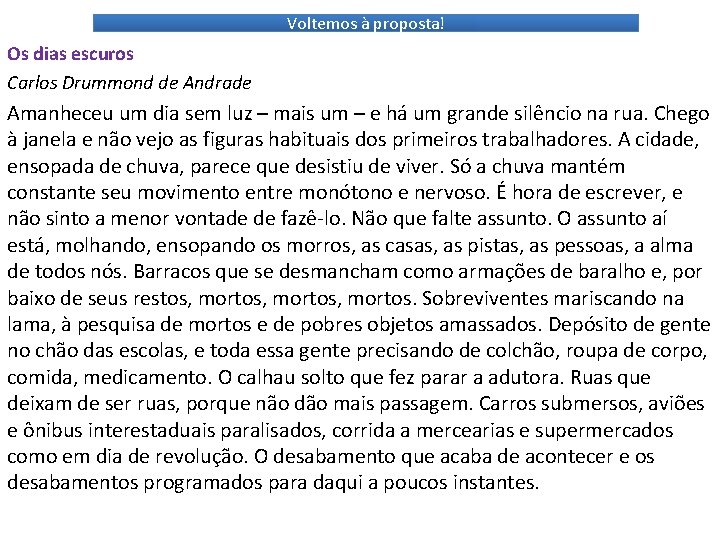 Voltemos à proposta!

Os dias escuros

Carlos Drummond de Andrade

Amanheceu um dia sem luz – mais um – e há um grande silêncio na rua. Chego à janela e não vejo as figuras habituais dos primeiros trabalhadores. A cidade, ensopada de chuva, parece que desistiu de viver. Só a chuva mantém constante seu movimento entre monótono e nervoso. É hora de escrever, e não sinto a menor vontade de fazê-lo. Não que falte assunto. O assunto aí está, molhando, ensopando os morros, as casas, as pistas, as pessoas, a alma de todos nós. Barracos que se desmancham como armações de baralho e, por baixo de seus restos, mortos, mortos, mortos. Sobreviventes mariscando na lama, à pesquisa de mortos e de pobres objetos amassados. Depósito de gente no chão das escolas, e toda essa gente precisando de colchão, roupa de corpo, comida, medicamento. O calhau solto que fez parar a adutora. Ruas que deixam de ser ruas, porque não dão mais passagem. Carros submersos, aviões e ônibus interestaduais paralisados, corrida a mercearias e supermercados como em dia de revolução. O desabamento que acaba de acontecer e os desabamentos programados para daqui a poucos instantes.